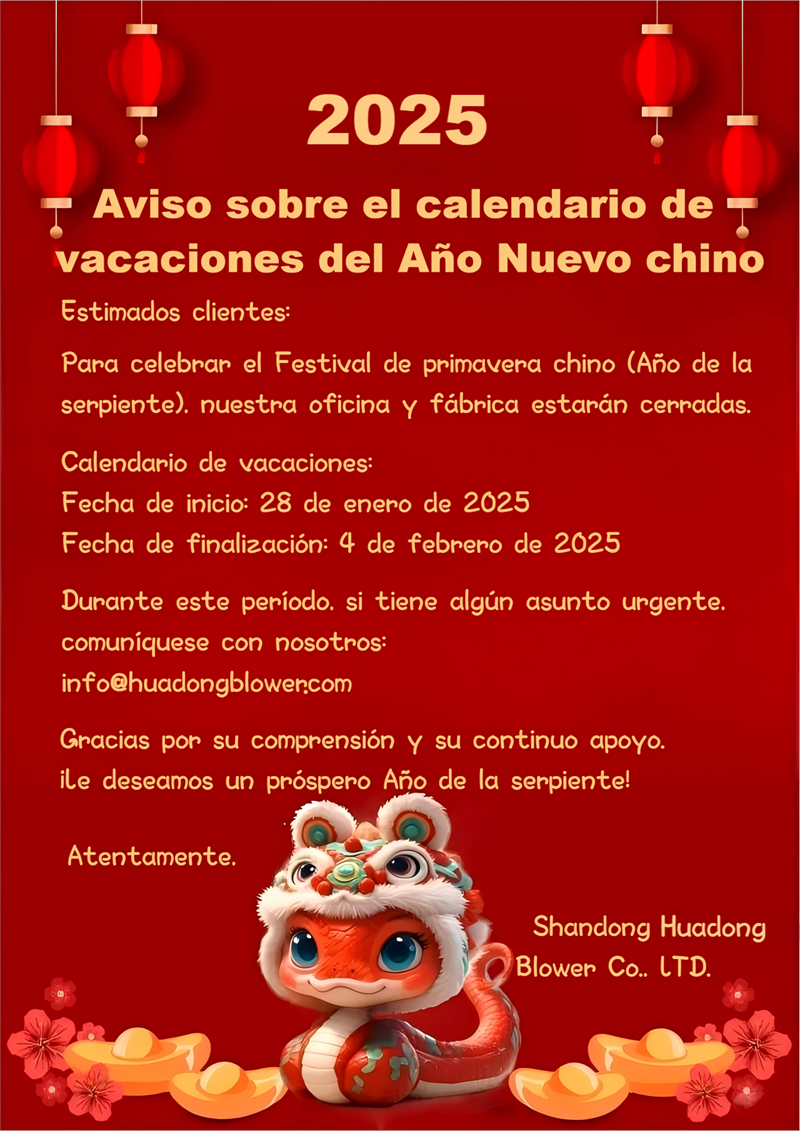 2025

Aviso sobre el calendario de vacaciones del Año Nuevo chino

Estimados clientes:

Para celebrar el Festival de primavera chino (Año de la serpiente). nuestra oficina y fábrica estarán cerradas.

Calendario de vacaciones:
Fecha de inicio: 28 de enero de 2025
Fecha de finalización: 4 de febrero de 2025

Durante este período. si tiene algún asunto urgente. comuníquese con nosotros:
info@huadongblower.com

Gracias por su comprensión y su continuo apoyo.
¡Le deseamos un próspero Año de la serpiente!

Atentamente.

Shandong Huadong Blower Co.. LTD.